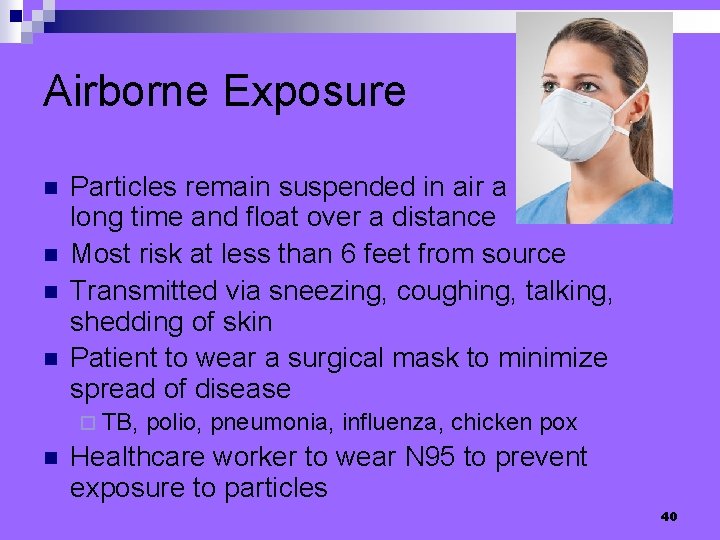 Airborne Exposure

- Particles remain suspended in air a long time and float over a distance
- Most risk at less than 6 feet from source
- Transmitted via sneezing, coughing, talking, shedding of skin
- Patient to wear a surgical mask to minimize spread of disease
  - TB, polio, pneumonia, influenza, chicken pox
- Healthcare worker to wear N95 to prevent exposure to particles

40